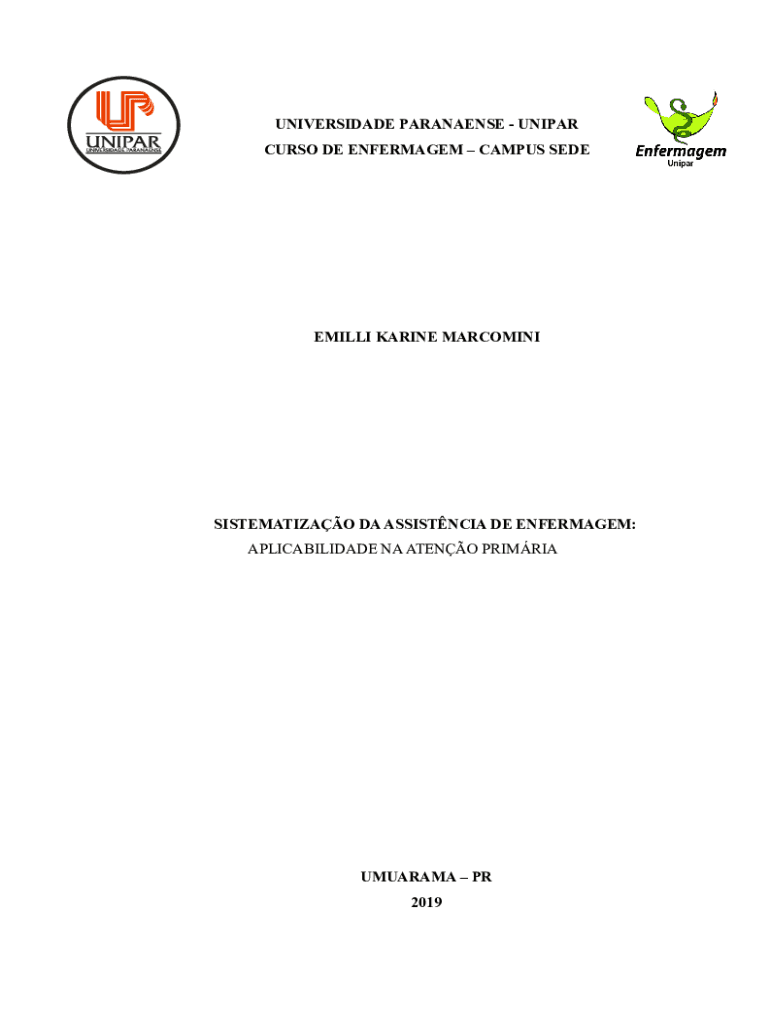 UNIPAR
UNIVERSIDADE PARANAENSE

UNIVERSIDADE PARANAENSE - UNIPAR
CURSO DE ENFERMAGEM – CAMPUS SEDE

Enfermagem
Unipar

EMILLI KARINE MARCOMINI

SISTEMATIZAÇÃO DA ASSISTÊNCIA DE ENFERMAGEM:
APLICABILIDADE NA ATENÇÃO PRIMÁRIA

UMUARAMA – PR
2019